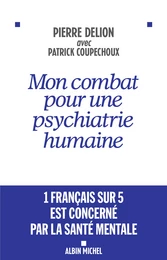 PIERRE DELION
avec
PATRICK COUPECHOUX

Mon combat pour une psychiatrie humaine

1 FRANÇAIS SUR 5 EST CONCERNÉ PAR LA SANTÉ MENTALE

ALBIN MICHEL